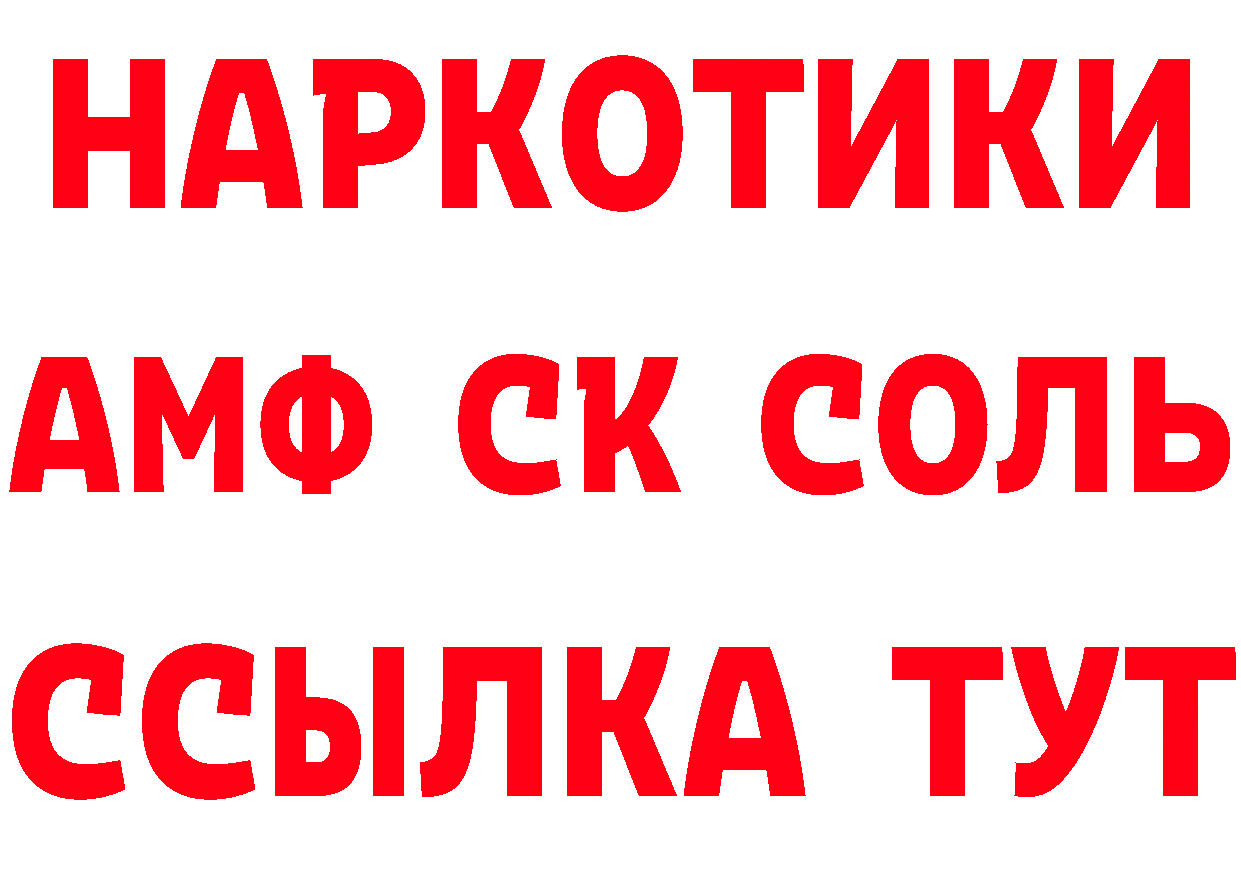 НАРКОТИКИ

АМФ СК СОЛЬ

ССЫЛКА ТУТ